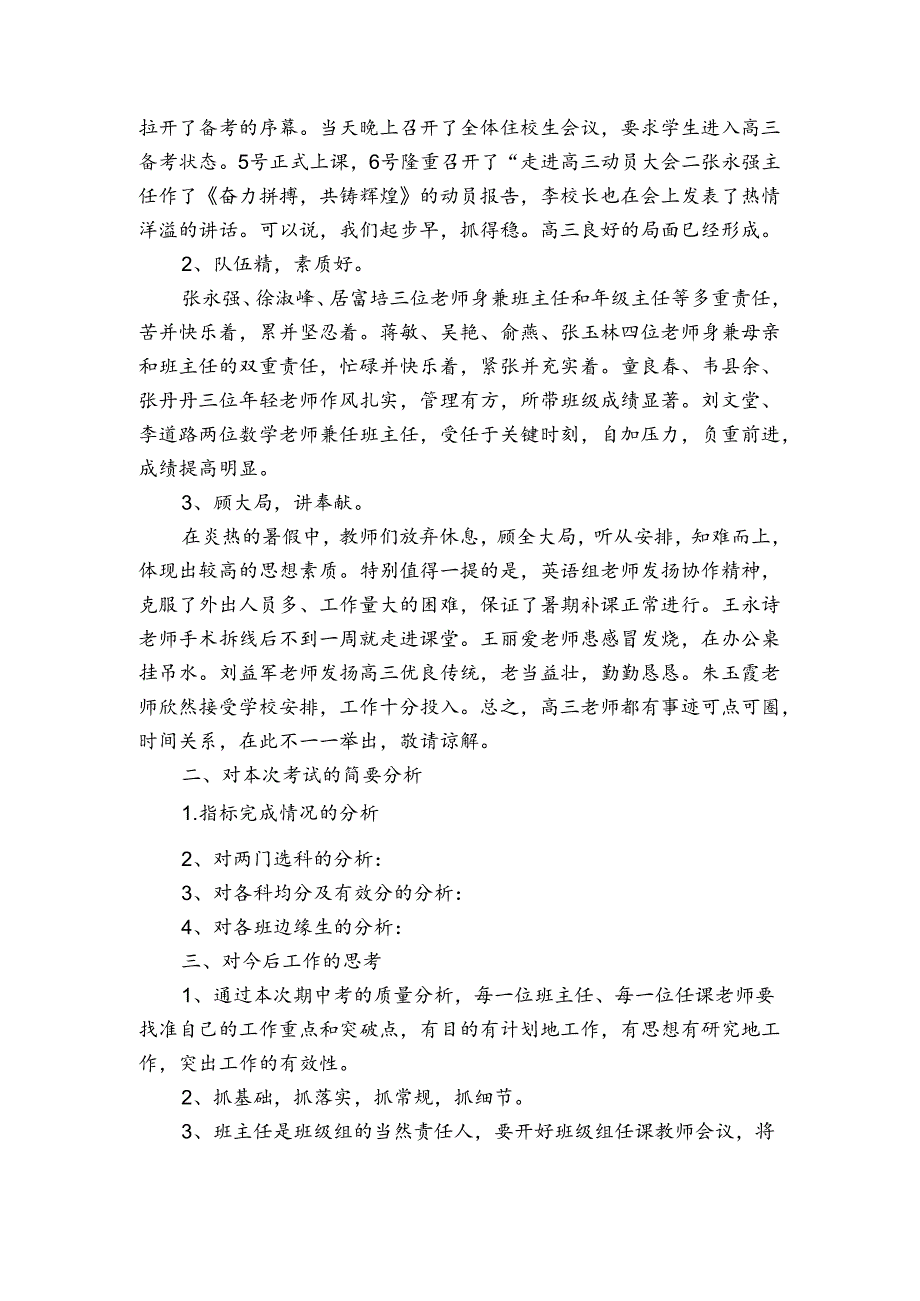 拉开了备考的序幕。当天晚上召开了全体住校生会议，要求学生进入高三备考状态。5号正式上课，6号隆重召开了“走进高三动员大会二张永强主任作了《奋力拼搏，共铸辉煌》的动员报告，李校长也在会上发表了热情洋溢的讲话。可以说，我们起步早，抓得稳。高三良好的局面已经形成。

2、队伍精，素质好。

张永强、徐淑峰、居富培三位老师身兼班主任和年级主任等多重责任，苦并快乐着，累并坚忍着。蒋敏、吴艳、俞燕、张玉林四位老师身兼母亲和班主任的双重责任，忙碌并快乐着，紧张并充实着。童良春、韦县余、张丹丹三位年轻老师作风扎实，管理有方，所带班级成绩显著。刘文堂、李道路两位数学老师兼任班主任，受任于关键时刻，自加压力，负重前进，成绩提高明显。

3、顾大局，讲奉献。

在炎热的暑假中，教师们放弃休息，顾全大局，听从安排，知难而上，体现出较高的思想素质。特别值得一提的是，英语组老师发扬协作精神，克服了外出人员多、工作量大的困难，保证了暑期补课正常进行。王永诗老师手术拆线后不到一周就走进课堂。王丽爱老师患感冒发烧，在办公桌挂吊水。刘益军老师发扬高三优良传统，老当益壮，勤勤恳恳。朱玉霞老师欣然接受学校安排，工作十分投入。总之，高三老师都有事迹可点可圈，时间关系，在此不一一举出，敬请谅解。

二、对本次考试的简要分析

1.指标完成情况的分析

2、对两门选科的分析：

3、对各科均分及有效分的分析：

4、对各班边缘生的分析：

三、对今后工作的思考

1、通过本次期中考的质量分析，每一位班主任、每一位任课老师要找准自己的工作重点和突破点，有目的有计划地工作，有思想有研究地工作，突出工作的有效性。

2、抓基础，抓落实，抓常规，抓细节。

3、班主任是班级组的当然责任人，要开好班级组任课教师会议，将